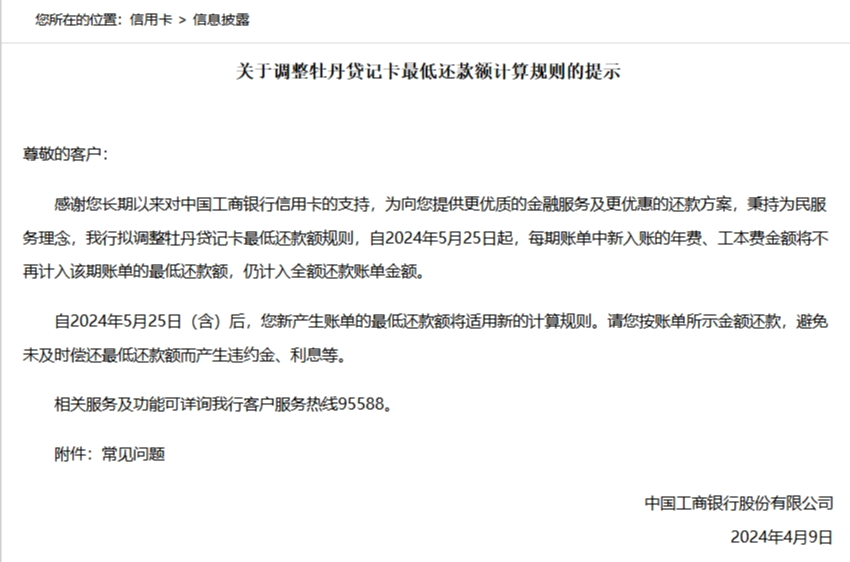 您所在的位置：信用卡 > 信息披露

关于调整牡丹贷记卡最低还款额计算规则的提示

尊敬的客户：

感谢您长期以来对中国工商银行信用卡的支持，为向您提供更优质的金融服务及更优惠的还款方案，秉持为民服务理念，我行拟调整牡丹贷记卡最低还款额规则，自2024年5月25日起，每期账单中新入账的年费、工本费金额将不再计入该期账单的最低还款额，仍计入全额还款账单金额。

自2024年5月25日（含）后，您新产生账单的最低还款额将适用新的计算规则。请您按账单所示金额还款，避免未及时偿还最低还款额而产生违约金、利息等。

相关服务及功能可详询我行客户服务热线95588。

附件：常见问题

中国工商银行股份有限公司

2024年4月9日